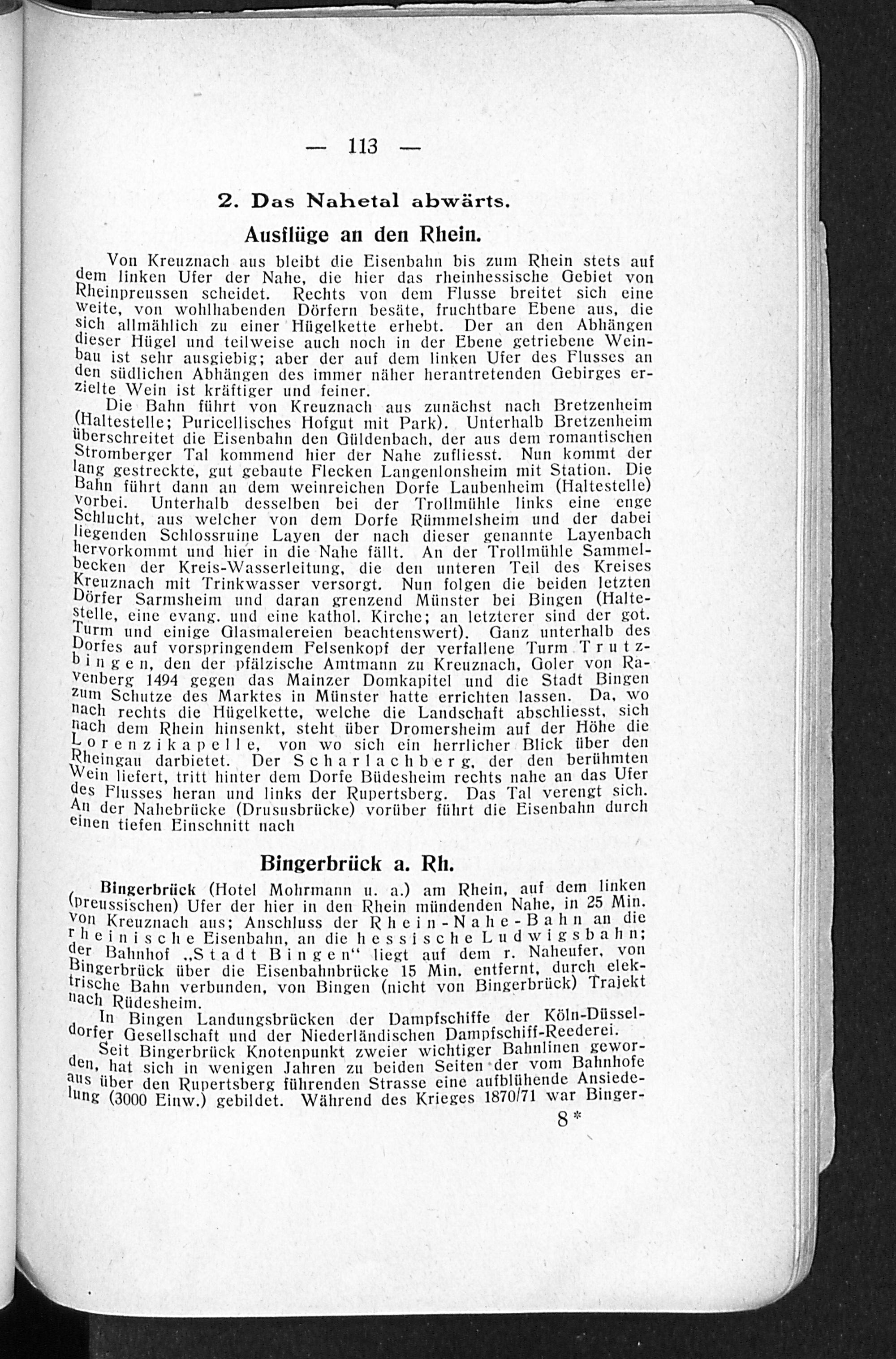 — 113 —

2. Das Nahetal abwärts.

Ausflüge an den Rhein.

Von Kreuznach aus bleibt die Eisenbahn bis zum Rhein stets auf dem linken Ufer der Nahe, die hier das rheinhessische Gebiet von Rheinpreussen scheidet. Rechts von dem Flusse breitet sich eine weite, von wohlhabenden Dörfern besäte, fruchtbare Ebene aus, die sich allmählich zu einer Hügelkette erhebt. Der an den Abhängen dieser Hügel und teilweise auch noch in der Ebene getriebene Weinbau ist sehr ausgiebig; aber der auf dem linken Ufer des Flusses an den südlichen Abhängen des immer näher herantretenden Gebirges erzielte Wein ist kräftiger und feiner.

Die Bahn führt von Kreuznach aus zunächst nach Bretzenheim (Haltestelle; Puricellisches Hofgut mit Park). Unterhalb Bretzenheim überschreitet die Eisenbahn den Güldenbach, der aus dem romantischen Stromberger Tal kommend hier der Nahe zufliesst. Nun kommt der lang gestreckte, gut gebaute Flecken Langenlonsheim mit Station. Die Bahn führt dann an dem weinreichen Dorfe Laubenheim (Haltestelle) vorbei. Unterhalb desselben bei der Trollmühle links eine enge Schlucht, aus welcher von dem Dorfe Rümmelsheim und der dabei liegenden Schlossruine Layen der nach dieser genannte Layenbach hervorkommt und hier in die Nahe fällt. An der Trollmühle Sammelbecken der Kreis-Wasserleitung, die den unteren Teil des Kreises Kreuznach mit Trinkwasser versorgt. Nun folgen die beiden letzten Dörfer Sarmsheim und daran grenzend Münster bei Bingen (Haltestelle, eine evang. und eine kathol. Kirche; an letzterer sind der got. Turm und einige Glasmalereien beachtenswert). Ganz unterhalb des Dorfes auf vorspringendem Felsenkopf der verfallene Turm Trutzbingen, den der pfälzische Amtmann zu Kreuznach, Goler von Ravenberg 1494 gegen das Mainzer Domkapitel und die Stadt Bingen zum Schutze des Marktes in Münster hatte errichten lassen. Da, wo nach rechts die Hügelkette, welche die Landschaft abschliesst, sich nach dem Rhein hinsenkt, steht über Dromersheim auf der Höhe die Lorenzikapelle, von wo sich ein herrlicher Blick über den Rheingau darbietet. Der Scharlachberg, der den berühmten Wein liefert, tritt hinter dem Dorfe Büdesheim rechts nahe an das Ufer des Flusses heran und links der Rupertsberg. Das Tal verengt sich. An der Nahebrücke (Drususbrücke) vorüber führt die Eisenbahn durch einen tiefen Einschnitt nach

Bingerbrück a. Rh.

Bingerbrück (Hotel Mohrmann u. a.) am Rhein, auf dem linken (preussischen) Ufer der hier in den Rhein mündenden Nahe, in 25 Min. von Kreuznach aus; Anschluss der Rhein-Nahe-Bahn an die rheinische Eisenbahn, an die hessische Ludwigsbahn; der Bahnhof „Stadt Bingen“ liegt auf dem r. Naheufer, von Bingerbrück über die Eisenbahnbrücke 15 Min. entfernt, durch elektrische Bahn verbunden, von Bingen (nicht von Bingerbrück) Trajekt nach Rüdesheim.

In Bingen Landungsbrücken der Dampfschiffe der Köln-Düsseldorfer Gesellschaft und der Niederländischen Dampfschiff-Reederei.

Seit Bingerbrück Knotenpunkt zweier wichtiger Bahnlinen geworden, hat sich in wenigen Jahren zu beiden Seiten der vom Bahnhofe aus über den Rupertsberg führenden Strasse eine aufblühende Ansiedelung (3000 Einw.) gebildet. Während des Krieges 1870/71 war Binger-

8*